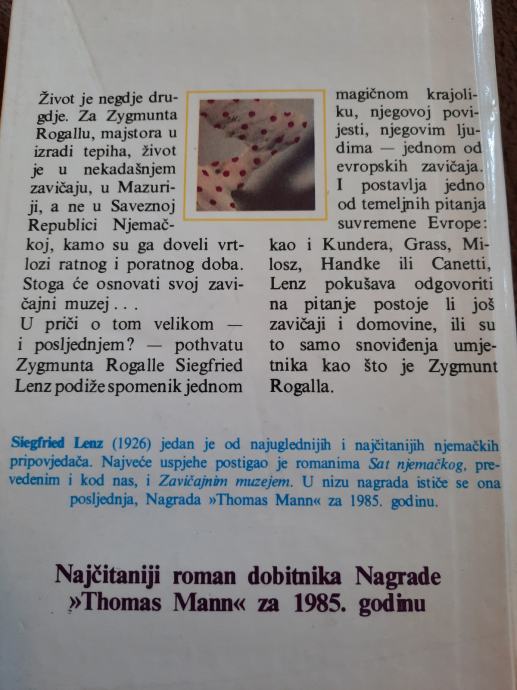 Život je negdje drugdje. Za Zygmunta Rogallu, majstora u izradi tepiha, život je u nekadašnjem zavičaju, u Mazuriji, a ne u Saveznoj Republici Njemačkoj, kamo su ga doveli vrtlozi ratnog i poratnog doba. Stoga će osnovati svoj zavičajni muzej . . .

U priči o tom velikom — i posljednjem? — pothvatu Zygmunta Rogalle Siegfried Lenz podiže spomenik jednom magičnom krajoliku, njegovoj povijesti, njegovim ljudima — jednom od evropskih zavičaja.

I postavlja jedno od temeljnih pitanja suvremene Evrope: kao i Kundera, Grass, Milosz, Handke ili Canetti, Lenz pokušava odgovoriti na pitanje postoje li još zavičaji i domovine, ili su to samo snoviđenja umjetnika kao što je Zygmunt Rogalla.

Siegfried Lenz (1926) jedan je od najuglednijih i najčitanijih njemačkih pripovjedača. Najveće uspjehe postigao je romanima Sat njemačkog, prevedenim i kod nas, i Zavičajnim muzejem. U nizu nagrada ističe se ona posljednja, Nagrada »Thomas Mann« za 1985. godinu.

Najčitaniji roman dobitnika Nagrade »Thomas Mann« za 1985. godinu